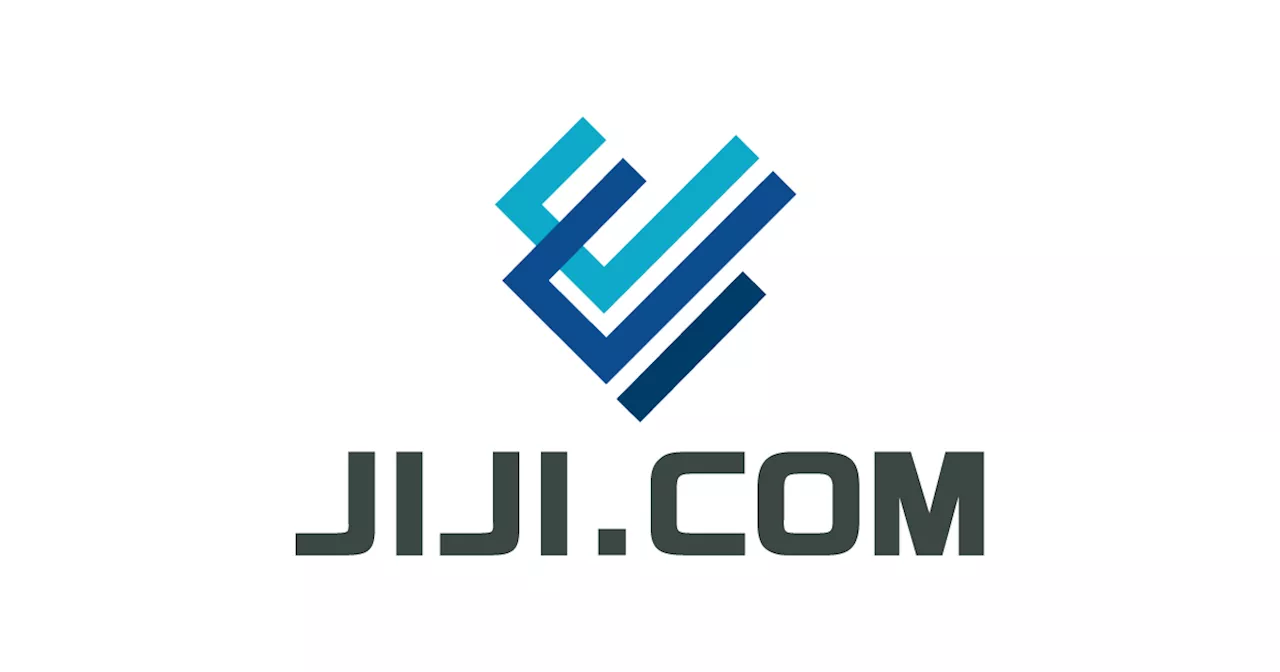 JIJI.COM